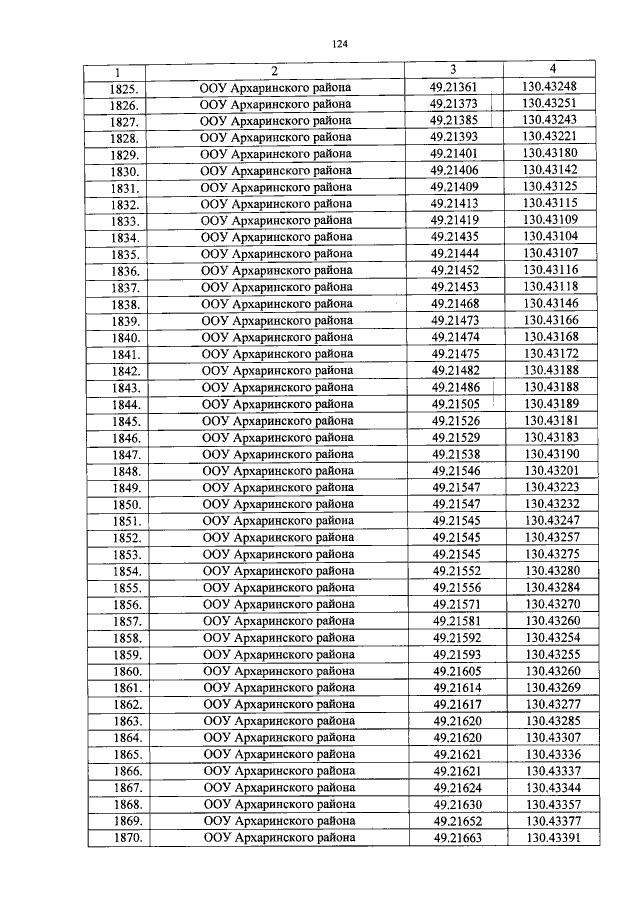 124

| 1 | 2 | 3 | 4 |
|---|---|---|---|
| 1825. | ООУ Архаринского района | 49.21361 | 130.43248 |
| 1826. | ООУ Архаринского района | 49.21373 | 130.43251 |
| 1827. | ООУ Архаринского района | 49.21385 | 130.43243 |
| 1828. | ООУ Архаринского района | 49.21393 | 130.43221 |
| 1829. | ООУ Архаринского района | 49.21401 | 130.43180 |
| 1830. | ООУ Архаринского района | 49.21406 | 130.43142 |
| 1831. | ООУ Архаринского района | 49.21409 | 130.43125 |
| 1832. | ООУ Архаринского района | 49.21413 | 130.43115 |
| 1833. | ООУ Архаринского района | 49.21419 | 130.43109 |
| 1834. | ООУ Архаринского района | 49.21435 | 130.43104 |
| 1835. | ООУ Архаринского района | 49.21444 | 130.43107 |
| 1836. | ООУ Архаринского района | 49.21452 | 130.43116 |
| 1837. | ООУ Архаринского района | 49.21453 | 130.43118 |
| 1838. | ООУ Архаринского района | 49.21468 | 130.43146 |
| 1839. | ООУ Архаринского района | 49.21473 | 130.43166 |
| 1840. | ООУ Архаринского района | 49.21474 | 130.43168 |
| 1841. | ООУ Архаринского района | 49.21475 | 130.43172 |
| 1842. | ООУ Архаринского района | 49.21482 | 130.43188 |
| 1843. | ООУ Архаринского района | 49.21486 | 130.43188 |
| 1844. | ООУ Архаринского района | 49.21505 | 130.43189 |
| 1845. | ООУ Архаринского района | 49.21526 | 130.43181 |
| 1846. | ООУ Архаринского района | 49.21529 | 130.43183 |
| 1847. | ООУ Архаринского района | 49.21538 | 130.43190 |
| 1848. | ООУ Архаринского района | 49.21546 | 130.43201 |
| 1849. | ООУ Архаринского района | 49.21547 | 130.43223 |
| 1850. | ООУ Архаринского района | 49.21547 | 130.43232 |
| 1851. | ООУ Архаринского района | 49.21545 | 130.43247 |
| 1852. | ООУ Архаринского района | 49.21545 | 130.43257 |
| 1853. | ООУ Архаринского района | 49.21545 | 130.43275 |
| 1854. | ООУ Архаринского района | 49.21552 | 130.43280 |
| 1855. | ООУ Архаринского района | 49.21556 | 130.43284 |
| 1856. | ООУ Архаринского района | 49.21571 | 130.43270 |
| 1857. | ООУ Архаринского района | 49.21581 | 130.43260 |
| 1858. | ООУ Архаринского района | 49.21592 | 130.43254 |
| 1859. | ООУ Архаринского района | 49.21593 | 130.43255 |
| 1860. | ООУ Архаринского района | 49.21605 | 130.43260 |
| 1861. | ООУ Архаринского района | 49.21614 | 130.43269 |
| 1862. | ООУ Архаринского района | 49.21617 | 130.43277 |
| 1863. | ООУ Архаринского района | 49.21620 | 130.43285 |
| 1864. | ООУ Архаринского района | 49.21620 | 130.43307 |
| 1865. | ООУ Архаринского района | 49.21621 | 130.43336 |
| 1866. | ООУ Архаринского района | 49.21621 | 130.43337 |
| 1867. | ООУ Архаринского района | 49.21624 | 130.43344 |
| 1868. | ООУ Архаринского района | 49.21630 | 130.43357 |
| 1869. | ООУ Архаринского района | 49.21652 | 130.43377 |
| 1870. | ООУ Архаринского района | 49.21663 | 130.43391 |